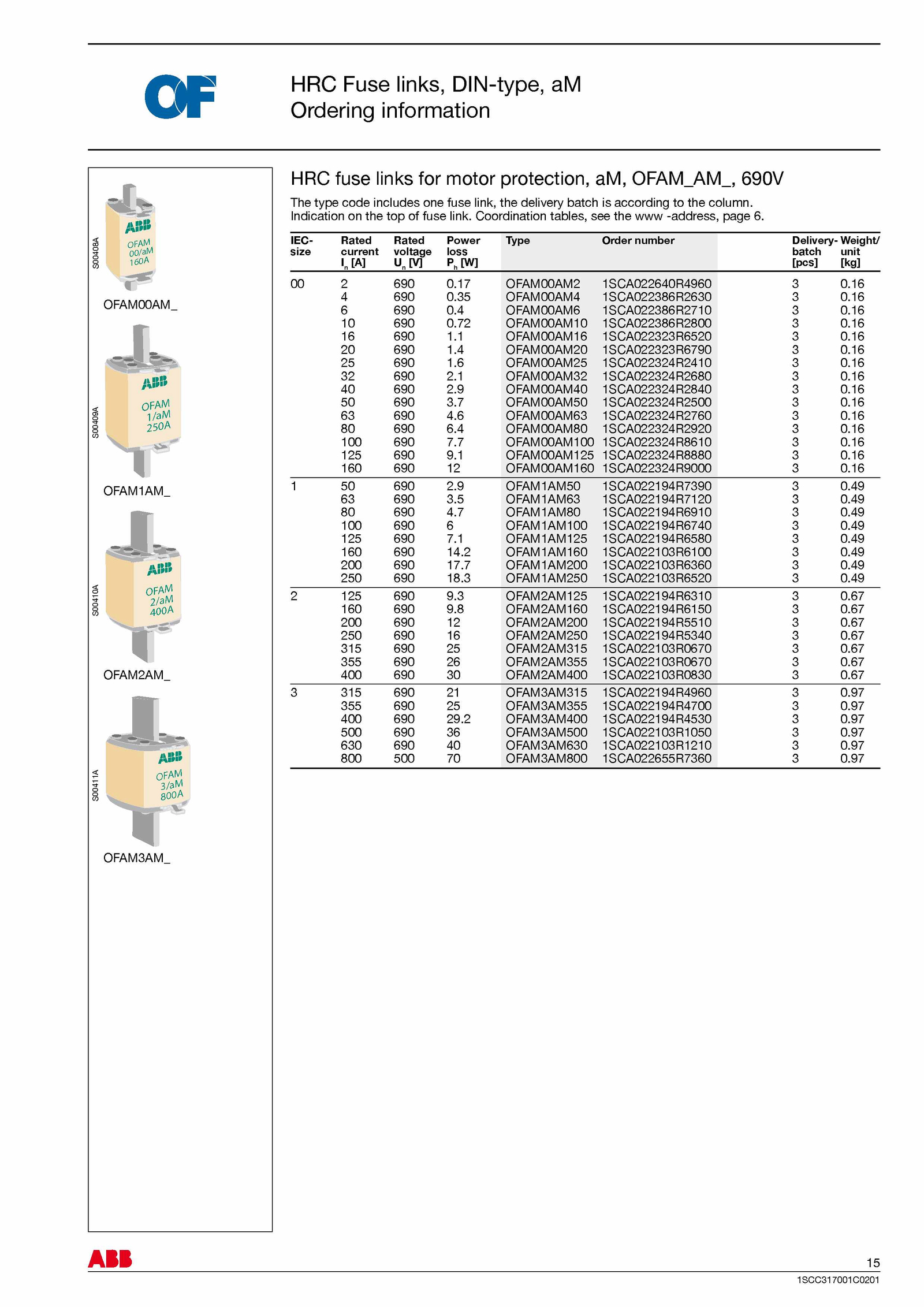 OF

HRC Fuse links, DIN-type, aM
Ordering information

S00408A
ABB
OFAM
00/aM
160A
OFAM00AM_

S00409A
ABB
OFAM
1/aM
250A
OFAM1AM_

S00410A
ABB
OFAM
2/aM
400A
OFAM2AM_

S00411A
ABB
OFAM
3/aM
800A
OFAM3AM_

HRC fuse links for motor protection, aM, OFAM_AM_, 690V

The type code includes one fuse link, the delivery batch is according to the column. Indication on the top of fuse link. Coordination tables, see the www -address, page 6.

| IEC-size | Rated current $I_n$ [A] | Rated voltage $U_n$ [V] | Power loss $P_h$ [W] | Type | Order number | Delivery-batch [pcs] | Weight/unit [kg] |
|---|---|---|---|---|---|---|---|
| 00 | 2 | 690 | 0.17 | OFAM00AM2 | 1SCA022640R4960 | 3 | 0.16 |
| | 4 | 690 | 0.35 | OFAM00AM4 | 1SCA022386R2630 | 3 | 0.16 |
| | 6 | 690 | 0.4 | OFAM00AM6 | 1SCA022386R2710 | 3 | 0.16 |
| | 10 | 690 | 0.72 | OFAM00AM10 | 1SCA022386R2800 | 3 | 0.16 |
| | 16 | 690 | 1.1 | OFAM00AM16 | 1SCA022323R6520 | 3 | 0.16 |
| | 20 | 690 | 1.4 | OFAM00AM20 | 1SCA022323R6790 | 3 | 0.16 |
| | 25 | 690 | 1.6 | OFAM00AM25 | 1SCA022324R2410 | 3 | 0.16 |
| | 32 | 690 | 2.1 | OFAM00AM32 | 1SCA022324R2680 | 3 | 0.16 |
| | 40 | 690 | 2.9 | OFAM00AM40 | 1SCA022324R2840 | 3 | 0.16 |
| | 50 | 690 | 3.7 | OFAM00AM50 | 1SCA022324R2500 | 3 | 0.16 |
| | 63 | 690 | 4.6 | OFAM00AM63 | 1SCA022324R2760 | 3 | 0.16 |
| | 80 | 690 | 6.4 | OFAM00AM80 | 1SCA022324R2920 | 3 | 0.16 |
| | 100 | 690 | 7.7 | OFAM00AM100 | 1SCA022324R8610 | 3 | 0.16 |
| | 125 | 690 | 9.1 | OFAM00AM125 | 1SCA022324R8880 | 3 | 0.16 |
| | 160 | 690 | 12 | OFAM00AM160 | 1SCA022324R9000 | 3 | 0.16 |
| 1 | 50 | 690 | 2.9 | OFAM1AM50 | 1SCA022194R7390 | 3 | 0.49 |
| | 63 | 690 | 3.5 | OFAM1AM63 | 1SCA022194R7120 | 3 | 0.49 |
| | 80 | 690 | 4.7 | OFAM1AM80 | 1SCA022194R6910 | 3 | 0.49 |
| | 100 | 690 | 6 | OFAM1AM100 | 1SCA022194R6740 | 3 | 0.49 |
| | 125 | 690 | 7.1 | OFAM1AM125 | 1SCA022194R6580 | 3 | 0.49 |
| | 160 | 690 | 14.2 | OFAM1AM160 | 1SCA022103R6100 | 3 | 0.49 |
| | 200 | 690 | 17.7 | OFAM1AM200 | 1SCA022103R6360 | 3 | 0.49 |
| | 250 | 690 | 18.3 | OFAM1AM250 | 1SCA022103R6520 | 3 | 0.49 |
| 2 | 125 | 690 | 9.3 | OFAM2AM125 | 1SCA022194R6310 | 3 | 0.67 |
| | 160 | 690 | 9.8 | OFAM2AM160 | 1SCA022194R6150 | 3 | 0.67 |
| | 200 | 690 | 12 | OFAM2AM200 | 1SCA022194R5510 | 3 | 0.67 |
| | 250 | 690 | 16 | OFAM2AM250 | 1SCA022194R5340 | 3 | 0.67 |
| | 315 | 690 | 25 | OFAM2AM315 | 1SCA022103R0670 | 3 | 0.67 |
| | 355 | 690 | 26 | OFAM2AM355 | 1SCA022103R0670 | 3 | 0.67 |
| | 400 | 690 | 30 | OFAM2AM400 | 1SCA022103R0830 | 3 | 0.67 |
| 3 | 315 | 690 | 21 | OFAM3AM315 | 1SCA022194R4960 | 3 | 0.97 |
| | 355 | 690 | 25 | OFAM3AM355 | 1SCA022194R4700 | 3 | 0.97 |
| | 400 | 690 | 29.2 | OFAM3AM400 | 1SCA022194R4530 | 3 | 0.97 |
| | 500 | 690 | 36 | OFAM3AM500 | 1SCA022103R1050 | 3 | 0.97 |
| | 630 | 690 | 40 | OFAM3AM630 | 1SCA022103R1210 | 3 | 0.97 |
| | 800 | 500 | 70 | OFAM3AM800 | 1SCA022655R7360 | 3 | 0.97 |

ABB
15
1SCC317001C0201